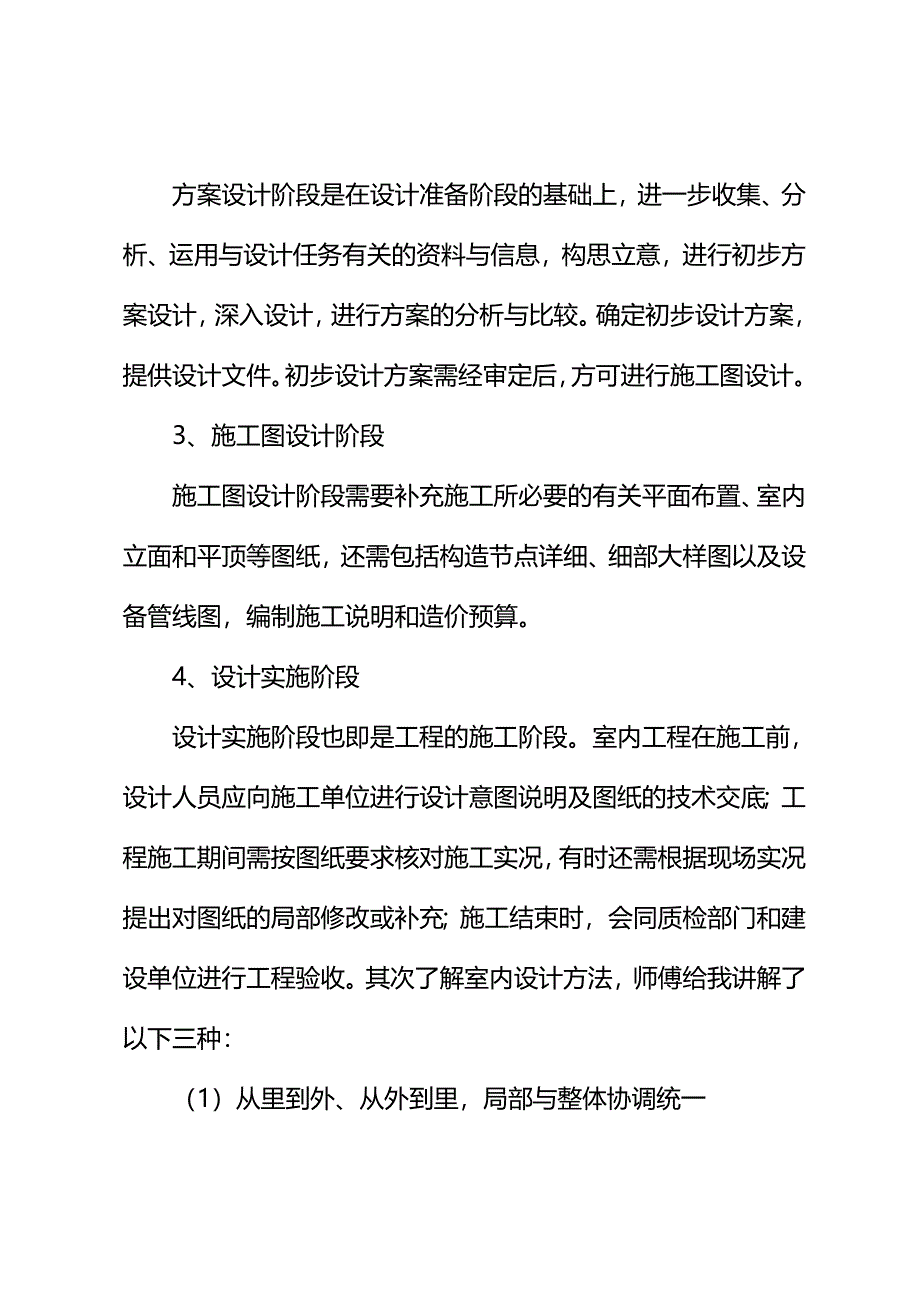 方案设计阶段是在设计准备阶段的基础上，进一步收集、分析、运用与设计任务有关的资料与信息，构思立意，进行初步方案设计，深入设计，进行方案的分析与比较。确定初步设计方案，提供设计文件。初步设计方案需经审定后，方可进行施工图设计。

3、施工图设计阶段

施工图设计阶段需要补充施工所必要的有关平面布置、室内立面和平顶等图纸，还需包括构造节点详细、细部大样图以及设备管线图，编制施工说明和造价预算。

4、设计实施阶段

设计实施阶段也即是工程的施工阶段。室内工程在施工前，设计人员应向施工单位进行设计意图说明及图纸的技术交底；工程施工期间需按图纸要求核对施工实况，有时还需根据现场实况提出对图纸的局部修改或补充；施工结束时，会同质检部门和建设单位进行工程验收。其次了解室内设计方法，师傅给我讲解了以下三种：

（1）从里到外、从外到里，局部与整体协调统一